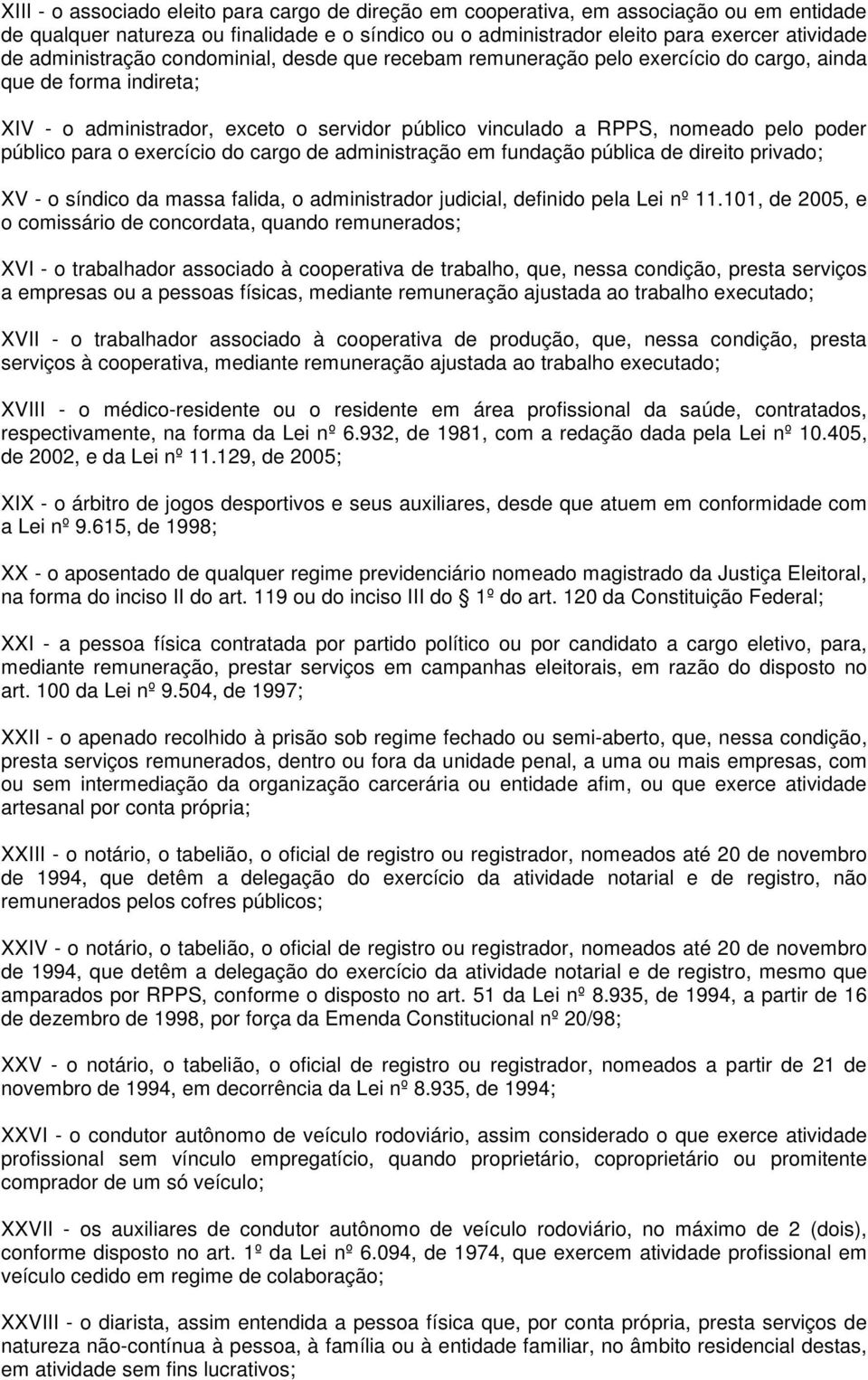 XIII - o associado eleito para cargo de direção em cooperativa, em associação ou em entidade de qualquer natureza ou finalidade e o síndico ou o administrador eleito para exercer atividade de administração condominial, desde que recebam remuneração pelo exercício do cargo, ainda que de forma indireta;

XIV - o administrador, exceto o servidor público vinculado a RPPS, nomeado pelo poder público para o exercício do cargo de administração em fundação pública de direito privado;

XV - o síndico da massa falida, o administrador judicial, definido pela Lei nº 11.101, de 2005, e o comissário de concordata, quando remunerados;

XVI - o trabalhador associado à cooperativa de trabalho, que, nessa condição, presta serviços a empresas ou a pessoas físicas, mediante remuneração ajustada ao trabalho executado;

XVII - o trabalhador associado à cooperativa de produção, que, nessa condição, presta serviços à cooperativa, mediante remuneração ajustada ao trabalho executado;

XVIII - o médico-residente ou o residente em área profissional da saúde, contratados, respectivamente, na forma da Lei nº 6.932, de 1981, com a redação dada pela Lei nº 10.405, de 2002, e da Lei nº 11.129, de 2005;

XIX - o árbitro de jogos desportivos e seus auxiliares, desde que atuem em conformidade com a Lei nº 9.615, de 1998;

XX - o aposentado de qualquer regime previdenciário nomeado magistrado da Justiça Eleitoral, na forma do inciso II do art. 119 ou do inciso III do 1º do art. 120 da Constituição Federal;

XXI - a pessoa física contratada por partido político ou por candidato a cargo eletivo, para, mediante remuneração, prestar serviços em campanhas eleitorais, em razão do disposto no art. 100 da Lei nº 9.504, de 1997;

XXII - o apenado recolhido à prisão sob regime fechado ou semi-aberto, que, nessa condição, presta serviços remunerados, dentro ou fora da unidade penal, a uma ou mais empresas, com ou sem intermediação da organização carcerária ou entidade afim, ou que exerce atividade artesanal por conta própria;

XXIII - o notário, o tabelião, o oficial de registro ou registrador, nomeados até 20 de novembro de 1994, que detêm a delegação do exercício da atividade notarial e de registro, não remunerados pelos cofres públicos;

XXIV - o notário, o tabelião, o oficial de registro ou registrador, nomeados até 20 de novembro de 1994, que detêm a delegação do exercício da atividade notarial e de registro, mesmo que amparados por RPPS, conforme o disposto no art. 51 da Lei nº 8.935, de 1994, a partir de 16 de dezembro de 1998, por força da Emenda Constitucional nº 20/98;

XXV - o notário, o tabelião, o oficial de registro ou registrador, nomeados a partir de 21 de novembro de 1994, em decorrência da Lei nº 8.935, de 1994;

XXVI - o condutor autônomo de veículo rodoviário, assim considerado o que exerce atividade profissional sem vínculo empregatício, quando proprietário, coproprietário ou promitente comprador de um só veículo;

XXVII - os auxiliares de condutor autônomo de veículo rodoviário, no máximo de 2 (dois), conforme disposto no art. 1º da Lei nº 6.094, de 1974, que exercem atividade profissional em veículo cedido em regime de colaboração;

XXVIII - o diarista, assim entendida a pessoa física que, por conta própria, presta serviços de natureza não-contínua à pessoa, à família ou à entidade familiar, no âmbito residencial destas, em atividade sem fins lucrativos;